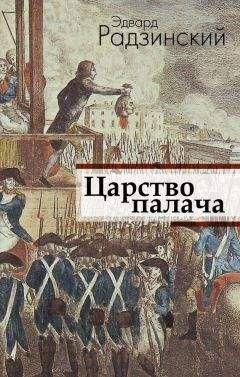 Эдвард
Радзинский

Царство
палача